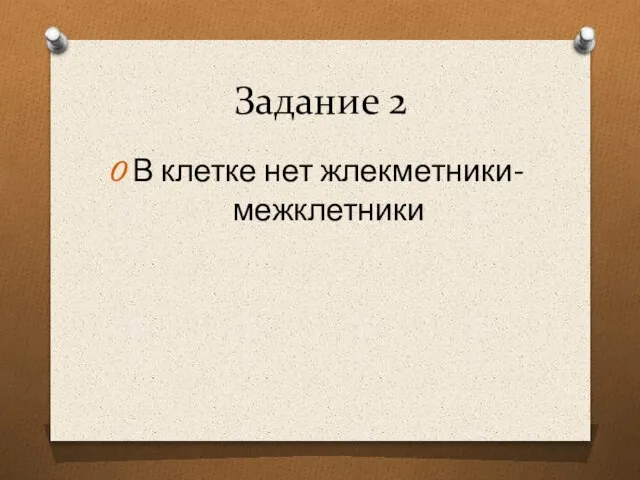 Задание 2

В клетке нет жлекметники-межклетники